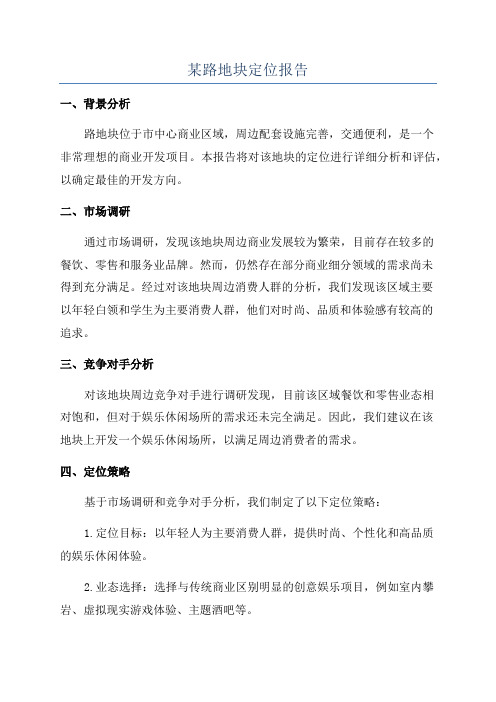 某路地块定位报告

一、背景分析

路地块位于市中心商业区域，周边配套设施完善，交通便利，是一个非常理想的商业开发项目。本报告将对该地块的定位进行详细分析和评估，以确定最佳的开发方向。

二、市场调研

通过市场调研，发现该地块周边商业发展较为繁荣，目前存在较多的餐饮、零售和服务业品牌。然而，仍然存在部分商业细分领域的需求尚未得到充分满足。经过对该地块周边消费人群的分析，我们发现该区域主要以年轻白领和学生为主要消费人群，他们对时尚、品质和体验感有较高的追求。

三、竞争对手分析

对该地块周边竞争对手进行调研发现，目前该区域餐饮和零售业态相对饱和，但对于娱乐休闲场所的需求还未完全满足。因此，我们建议在该地块上开发一个娱乐休闲场所，以满足周边消费者的需求。

四、定位策略

基于市场调研和竞争对手分析，我们制定了以下定位策略：

1.定位目标：以年轻人为主要消费人群，提供时尚、个性化和高品质的娱乐休闲体验。

2.业态选择：选择与传统商业区别明显的创意娱乐项目，例如室内攀岩、虚拟现实游戏体验、主题酒吧等。